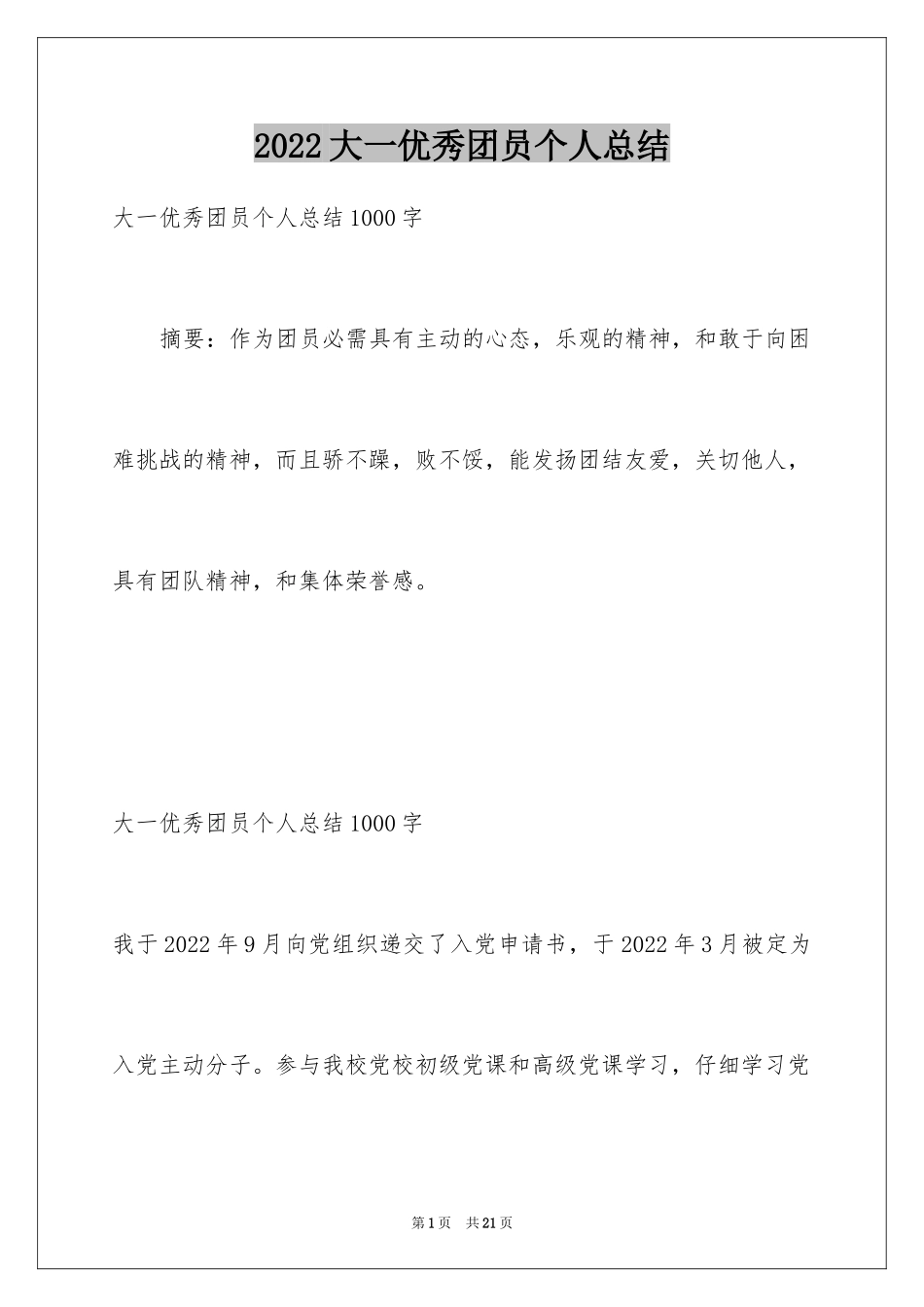 2022大一优秀团员个人总结

大一优秀团员个人总结1000字

摘要：作为团员必需具有主动的心态，乐观的精神，和敢于向困难挑战的精神，而且骄不躁，败不馁，能发扬团结友爱，关切他人，具有团队精神，和集体荣誉感。

大一优秀团员个人总结1000字

我于2022年9月向党组织递交了入党申请书，于2022年3月被定为入党主动分子。参与我校党校初级党课和高级党课学习，仔细学习党

第1页　共21页